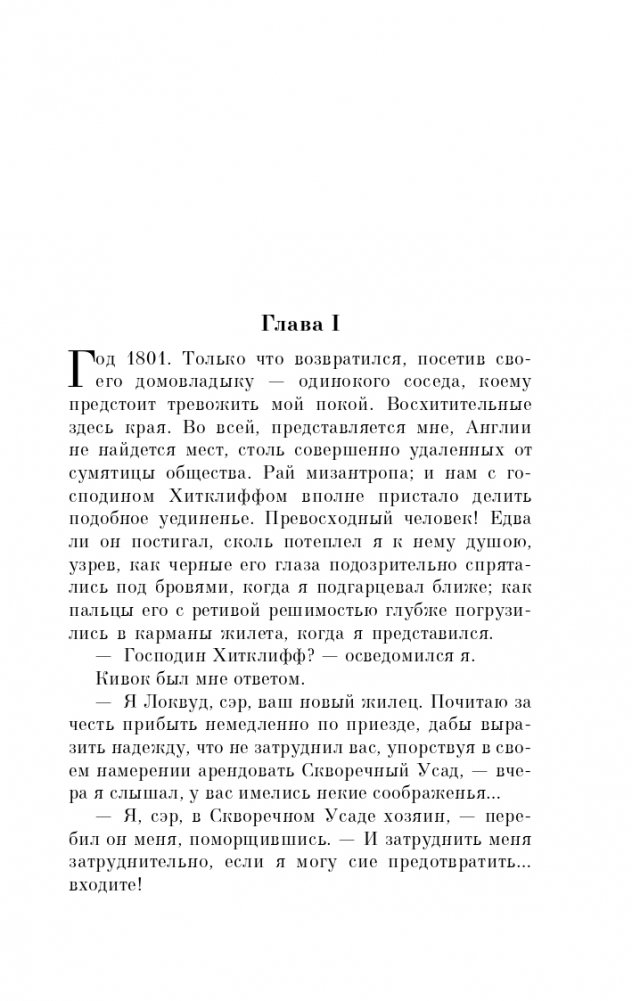 Глава I

Год 1801. Только что возвратился, посетив своего домовладыку — одинокого соседа, коему предстоит тревожить мой покой. Восхитительные здесь края. Во всей, представляется мне, Англии не найдется мест, столь совершенно удаленных от сумятицы общества. Рай мизантропа; и нам с господином Хитклиффом вполне пристало делить подобное уединенье. Превосходный человек! Едва ли он постигал, сколь потеплел я к нему душою, узрев, как черные его глаза подозрительно спрятались под бровями, когда я подгарцевал ближе; как пальцы его с ретивой решимостью глубже погрузились в карманы жилета, когда я представился.

— Господин Хитклифф? — осведомился я.

Кивок был мне ответом.

— Я Локвуд, сэр, ваш новый жилец. Почитаю за честь прибыть немедленно по приезде, дабы выразить надежду, что не затруднил вас, упорствуя в своем намерении арендовать Скворечный Усад, — вчера я слышал, у вас имелись некие соображенья...

— Я, сэр, в Скворечном Усаде хозяин, — перебил он меня, поморщившись. — И затруднить меня затруднительно, если я могу сие предотвратить... входите!